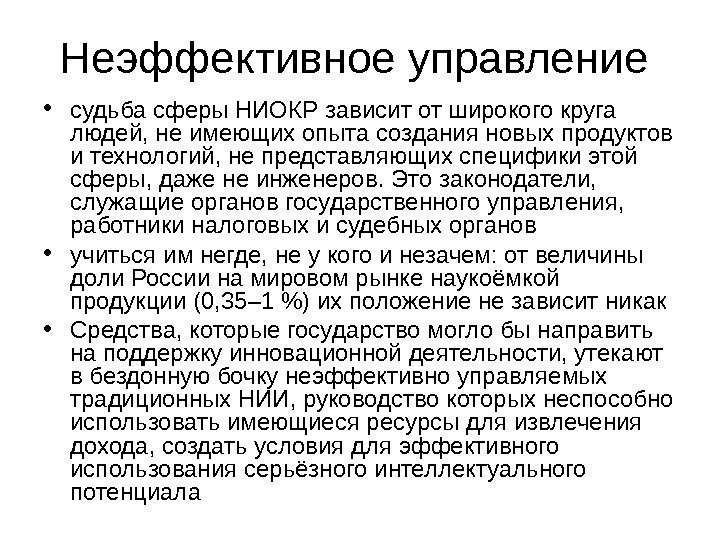 Неэффективное управление

• судьба сферы НИОКР зависит от широкого круга людей, не имеющих опыта создания новых продуктов и технологий, не представляющих специфики этой сферы, даже не инженеров. Это законодатели, служащие органов государственного управления, работники налоговых и судебных органов

• учиться им негде, не у кого и незачем: от величины доли России на мировом рынке наукоёмкой продукции (0,35–1 %) их положение не зависит никак

• Средства, которые государство могло бы направить на поддержку инновационной деятельности, утекают в бездонную бочку неэффективно управляемых традиционных НИИ, руководство которых неспособно использовать имеющиеся ресурсы для извлечения дохода, создать условия для эффективного использования серьёзного интеллектуального потенциала